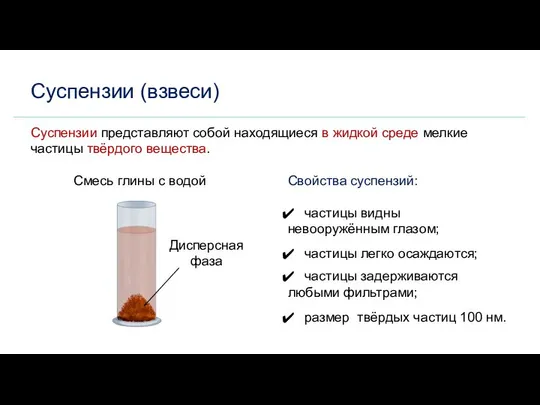 Суспензии (взвеси)

Суспензии представляют собой находящиеся в жидкой среде мелкие частицы твёрдого вещества.

Смесь глины с водой

Дисперсная фаза

Свойства суспензий:

✔ частицы видны невооружённым глазом;

✔ частицы легко осаждаются;

✔ частицы задерживаются любыми фильтрами;

✔ размер твёрдых частиц 100 нм.